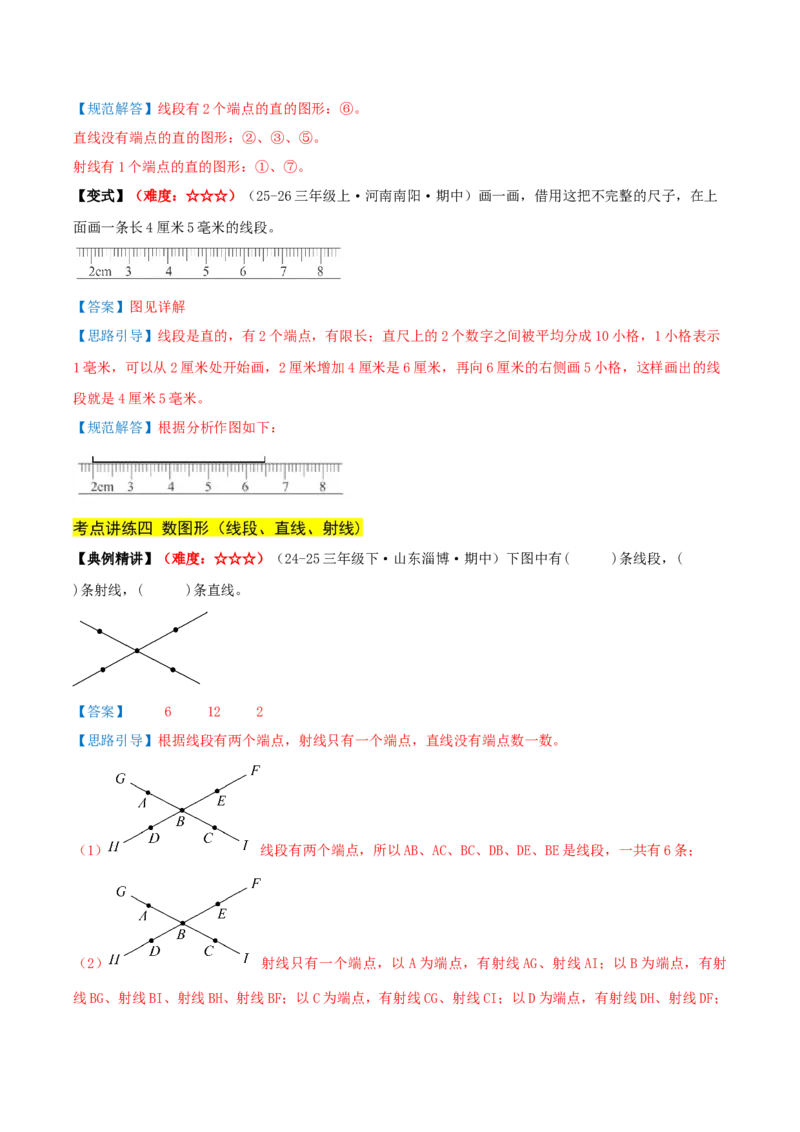 【规范解答】线段有2个端点的直的图形：⑥。

直线没有端点的直的图形：②、③、⑤。

射线有1个端点的直的图形：①、⑦。

【变式】（难度：☆☆☆）（25-26三年级上·河南南阳·期中）画一画，借用这把不完整的尺子，在上面画一条长4厘米5毫米的线段。

2cm 3 4 5 6 7 8

【答案】图见详解

【思路引导】线段是直的，有2个端点，有限长；直尺上的2个数字之间被平均分成10小格，1小格表示1毫米，可以从2厘米处开始画，2厘米增加4厘米是6厘米，再向6厘米的右侧画5小格，这样画出的线段就是4厘米5毫米。

【规范解答】根据分析作图如下：

2cm 3 4 5 6 7 8

考点讲练四 数图形（线段、直线、射线）

【典例精讲】（难度：☆☆☆）（24-25三年级下·山东淄博·期中）下图中有（ ）条线段，（ ）条射线，（ ）条直线。

【答案】 6 12 2

【思路引导】根据线段有两个端点，射线只有一个端点，直线没有端点数一数。

G F A E B D C H I

（1）线段有两个端点，所以AB、AC、BC、DB、DE、BE是线段，一共有6条；

G F A E B D C H I

（2）射线只有一个端点，以A为端点，有射线AG、射线AI；以B为端点，有射线BG、射线BI、射线BH、射线BF；以C为端点，有射线CG、射线CI；以D为端点，有射线DH、射线DF；